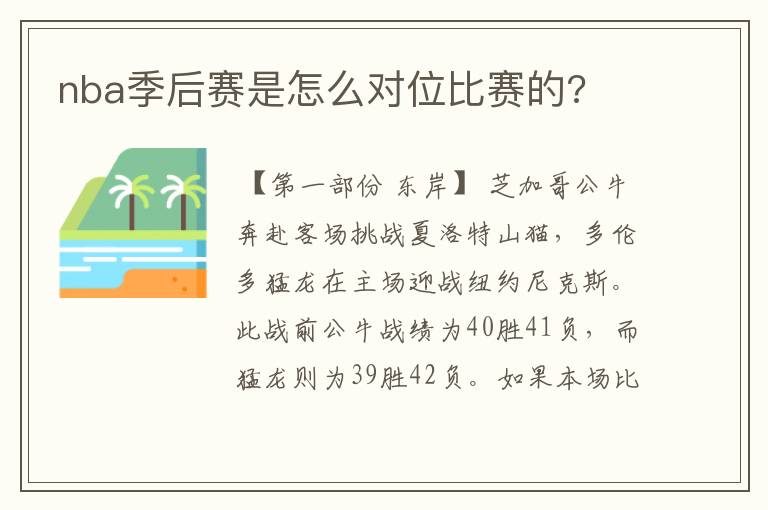 nba季后赛是怎么对位比赛的?

【第一部份 东岸】 芝加哥公牛奔赴客场挑战夏洛特山猫，多伦多猛龙在主场迎战纽约尼克斯。此战前公牛战绩为40胜41负，而猛龙则为39胜42负。如果本场比